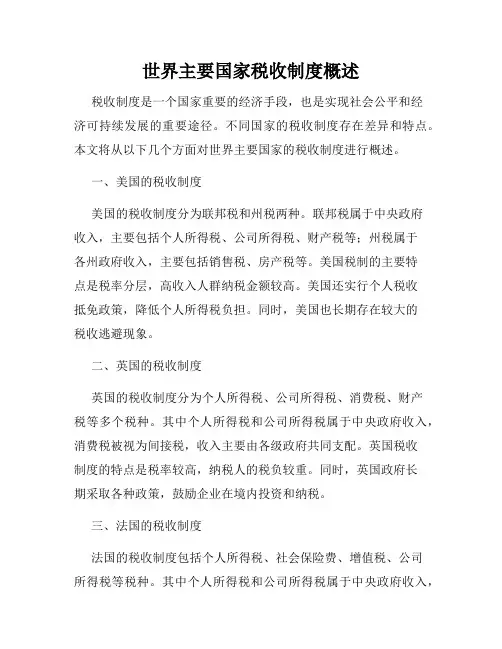 世界主要国家税收制度概述

税收制度是一个国家重要的经济手段，也是实现社会公平和经济可持续发展的重要途径。不同国家的税收制度存在差异和特点。本文将从以下几个方面对世界主要国家的税收制度进行概述。

一、美国的税收制度

美国的税收制度分为联邦税和州税两种。联邦税属于中央政府收入，主要包括个人所得税、公司所得税、财产税等；州税属于各州政府收入，主要包括销售税、房产税等。美国税制的主要特点是税率分层，高收入人群纳税金额较高。美国还实行个人税收抵免政策，降低个人所得税负担。同时，美国也长期存在较大的税收逃避现象。

二、英国的税收制度

英国的税收制度分为个人所得税、公司所得税、消费税、财产税等多个税种。其中个人所得税和公司所得税属于中央政府收入，消费税被视为间接税，收入主要由各级政府共同支配。英国税收制度的特点是税率较高，纳税人的税负较重。同时，英国政府长期采取各种政策，鼓励企业在境内投资和纳税。

三、法国的税收制度

法国的税收制度包括个人所得税、社会保险费、增值税、公司所得税等税种。其中个人所得税和公司所得税属于中央政府收入，